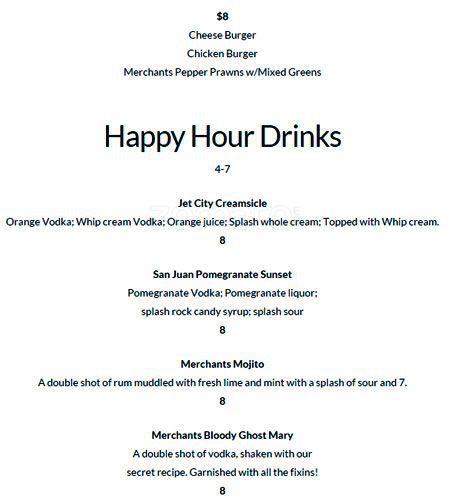 $8
Cheese Burger
Chicken Burger
Merchants Pepper Prawns w/Mixed Greens

Happy Hour Drinks
4-7

Jet City Creamsicle
Orange Vodka; Whip cream Vodka; Orange juice; Splash whole cream; Topped with Whip cream.
8

San Juan Pomegranate Sunset
Pomegranate Vodka; Pomegranate liquor; splash rock candy syrup; splash sour
8

Merchants Mojito
A double shot of rum muddled with fresh lime and mint with a splash of sour and 7.
8

Merchants Bloody Ghost Mary
A double shot of vodka, shaken with our secret recipe. Garnished with all the fixins!
8